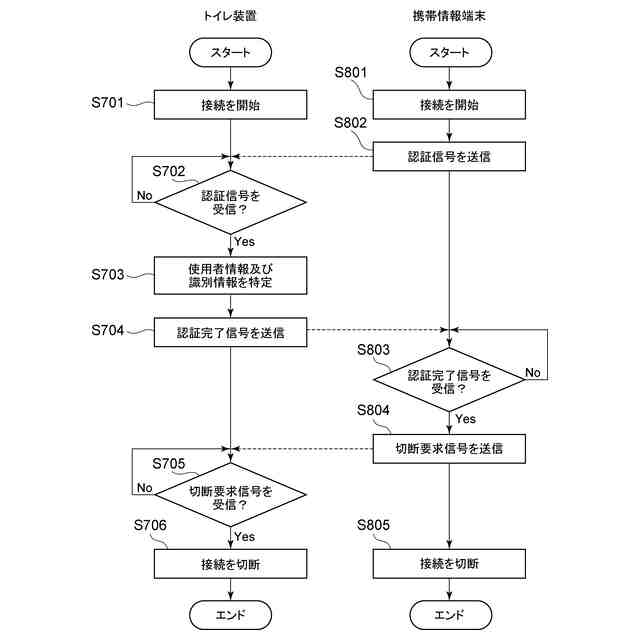 トイレ装置

スタート

S701 接続を開始

S702 認証信号を受信？

No

Yes

S703 使用者情報及び識別情報を特定

S704 認証完了信号を送信

S705 切断要求信号を受信？

No

Yes

S706 接続を切断

エンド

携帯情報端末

スタート

S801 接続を開始

S802 認証信号を送信

S803 認証完了信号を受信？

No

Yes

S804 切断要求信号を送信

S805 接続を切断

エンド